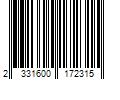 2 331600 172315